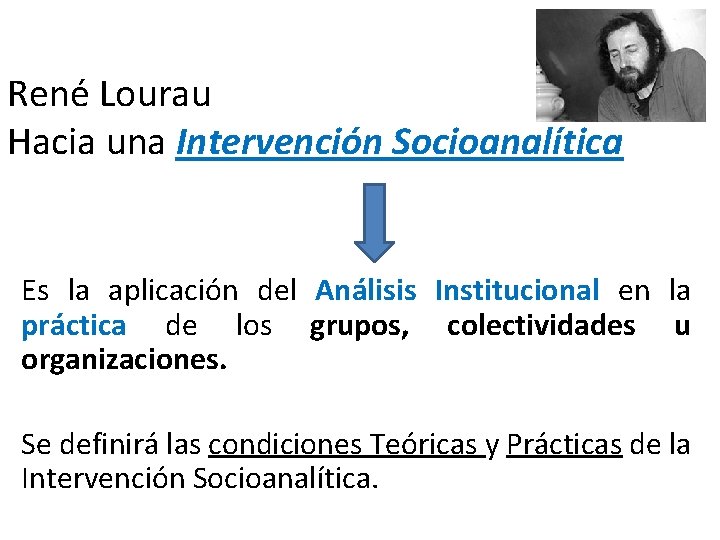 René Lourau
Hacia una Intervención Socioanalítica

Es la aplicación del Análisis Institucional en la práctica de los grupos, colectividades u organizaciones.

Se definirá las condiciones Teóricas y Prácticas de la Intervención Socioanalítica.